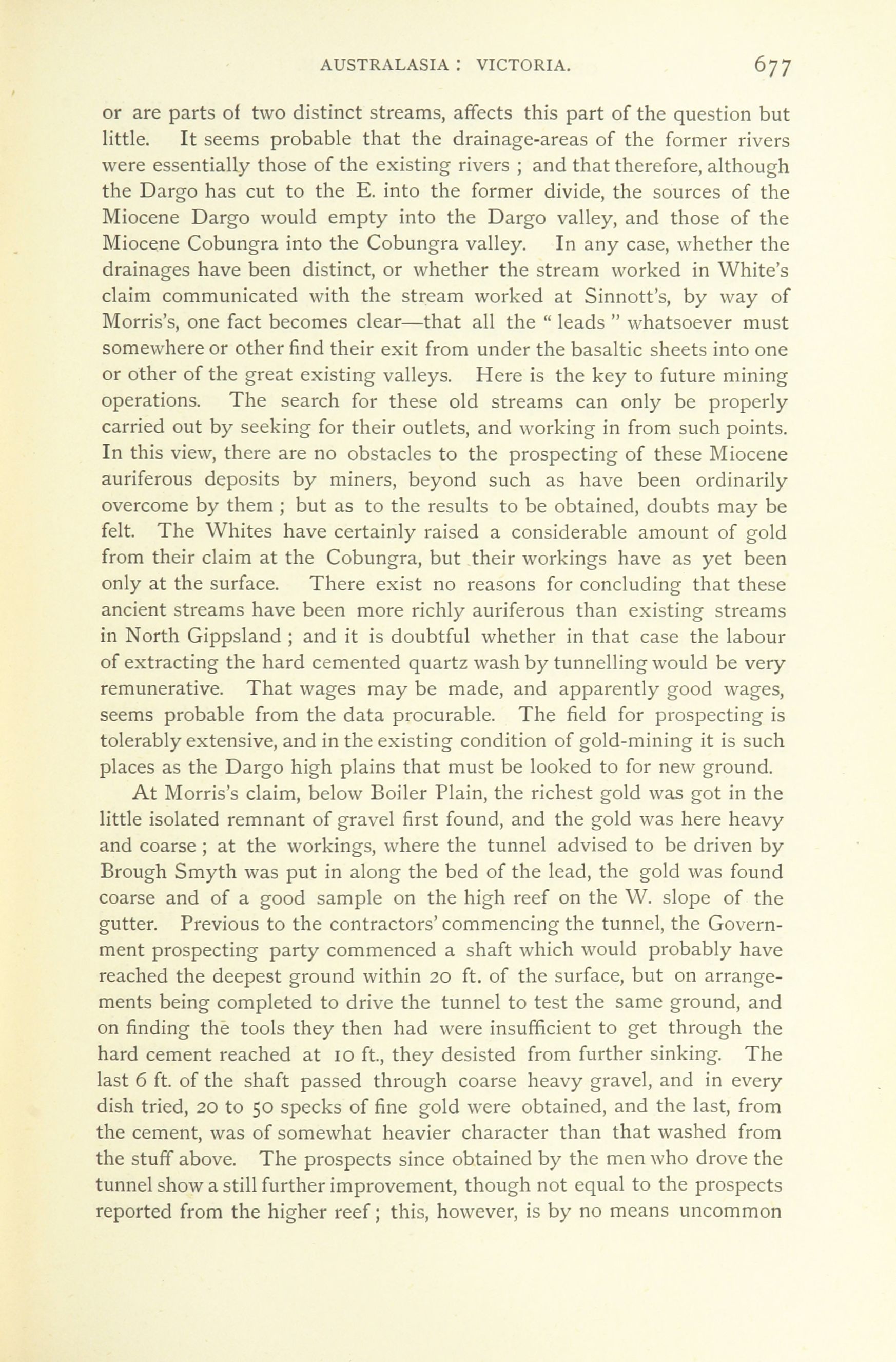 AUSTRALASIA : VICTORIA. 677

or are parts of two distinct streams, affects this part of the question but little. It seems probable that the drainage-areas of the former rivers were essentially those of the existing rivers ; and that therefore, although the Dargo has cut to the E. into the former divide, the sources of the Miocene Dargo would empty into the Dargo valley, and those of the Miocene Cobungra into the Cobungra valley. In any case, whether the drainages have been distinct, or whether the stream worked in White's claim communicated with the stream worked at Sinnott's, by way of Morris's, one fact becomes clear—that all the " leads " whatsoever must somewhere or other find their exit from under the basaltic sheets into one or other of the great existing valleys. Here is the key to future mining operations. The search for these old streams can only be properly carried out by seeking for their outlets, and working in from such points. In this view, there are no obstacles to the prospecting of these Miocene auriferous deposits by miners, beyond such as have been ordinarily overcome by them ; but as to the results to be obtained, doubts may be felt. The Whites have certainly raised a considerable amount of gold from their claim at the Cobungra, but their workings have as yet been only at the surface. There exist no reasons for concluding that these ancient streams have been more richly auriferous than existing streams in North Gippsland ; and it is doubtful whether in that case the labour of extracting the hard cemented quartz wash by tunnelling would be very remunerative. That wages may be made, and apparently good wages, seems probable from the data procurable. The field for prospecting is tolerably extensive, and in the existing condition of gold-mining it is such places as the Dargo high plains that must be looked to for new ground.

At Morris's claim, below Boiler Plain, the richest gold was got in the little isolated remnant of gravel first found, and the gold was here heavy and coarse ; at the workings, where the tunnel advised to be driven by Brough Smyth was put in along the bed of the lead, the gold was found coarse and of a good sample on the high reef on the W. slope of the gutter. Previous to the contractors' commencing the tunnel, the Government prospecting party commenced a shaft which would probably have reached the deepest ground within 20 ft. of the surface, but on arrangements being completed to drive the tunnel to test the same ground, and on finding the tools they then had were insufficient to get through the hard cement reached at 10 ft., they desisted from further sinking. The last 6 ft. of the shaft passed through coarse heavy gravel, and in every dish tried, 20 to 50 specks of fine gold were obtained, and the last, from the cement, was of somewhat heavier character than that washed from the stuff above. The prospects since obtained by the men who drove the tunnel show a still further improvement, though not equal to the prospects reported from the higher reef ; this, however, is by no means uncommon